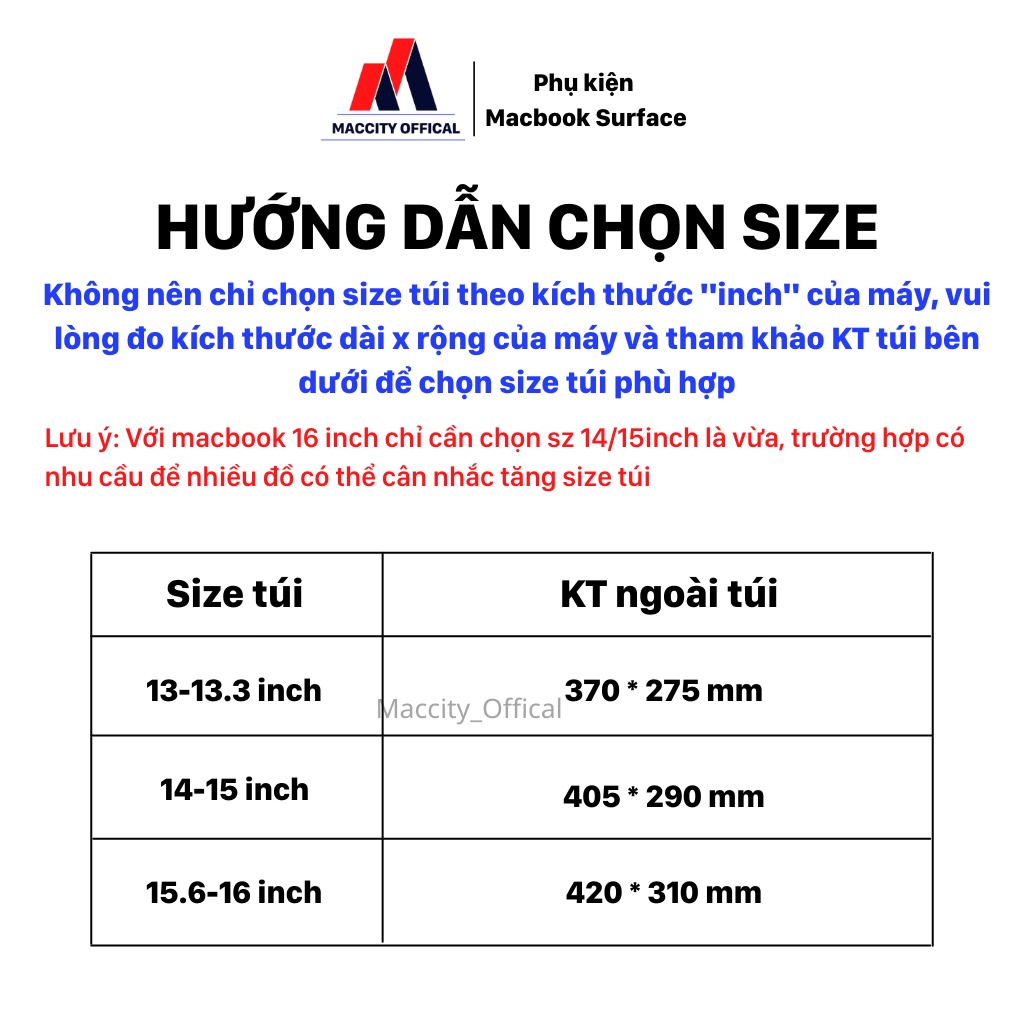 MACCITY OFFICAL

Phụ kiện
Macbook Surface

HƯỚNG DẪN CHỌN SIZE

Không nên chỉ chọn size túi theo kích thước "inch" của máy, vui lòng đo kích thước dài x rộng của máy và tham khảo KT túi bên dưới để chọn size túi phù hợp

Lưu ý: Với macbook 16 inch chỉ cần chọn sz 14/15inch là vừa, trường hợp có nhu cầu để nhiều đồ có thể cân nhắc tăng size túi

| Size túi | KT ngoài túi |
|---|---|
| 13-13.3 inch | 370 * 275 mm |
| 14-15 inch | 405 * 290 mm |
| 15.6-16 inch | 420 * 310 mm |

Maccity_Offical